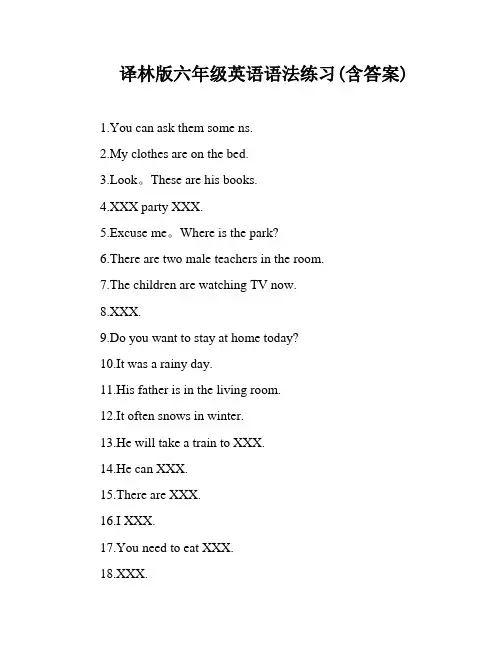 译林版六年级英语语法练习(含答案)

1.You can ask them some ns.

2.My clothes are on the bed.

3.Look。These are his books.

4.XXX party XXX.

5.Excuse me。Where is the park?

6.There are two male teachers in the room.

7.The children are watching TV now.

8.XXX.

9.Do you want to stay at home today?

10.It was a rainy day.

11.His father is in the living room.

12.It often snows in winter.

13.He will take a train to XXX.

14.He can XXX.

15.There are XXX.

16.I XXX.

17.You need to eat XXX.

18.XXX.